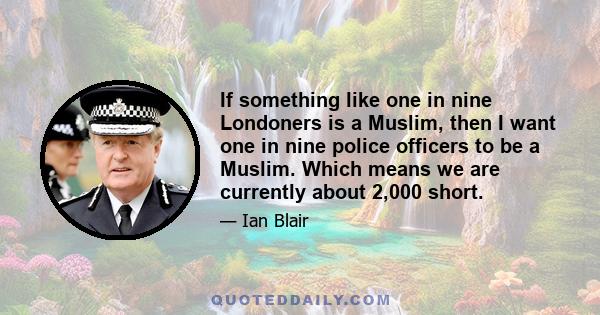 If something like one in nine Londoners is a Muslim, then I want one in nine police officers to be a Muslim. Which means we are currently about 2,000 short.

— Ian Blair

QUOTEDDAILY.COM